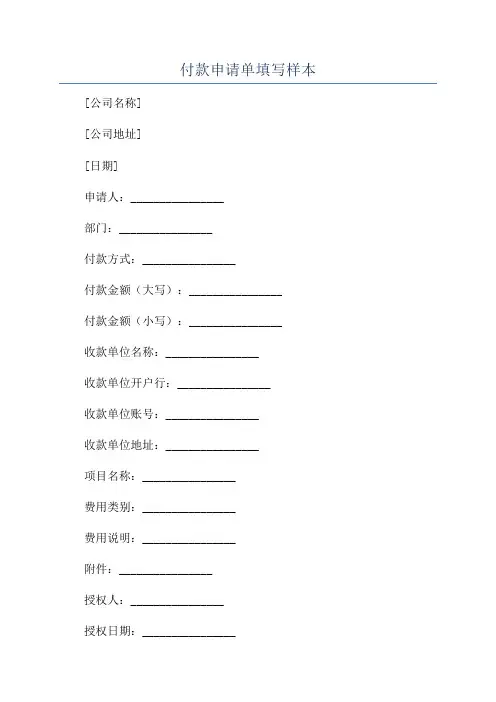 付款申请单填写样本

[公司名称]

[公司地址]

[日期]

申请人：________________

部门：________________

付款方式：________________

付款金额（大写）：________________

付款金额（小写）：________________

收款单位名称：________________

收款单位开户行：________________

收款单位账号：________________

收款单位地址：________________

项目名称：________________

费用类别：________________

费用说明：________________

附件：________________

授权人：________________

授权日期：________________